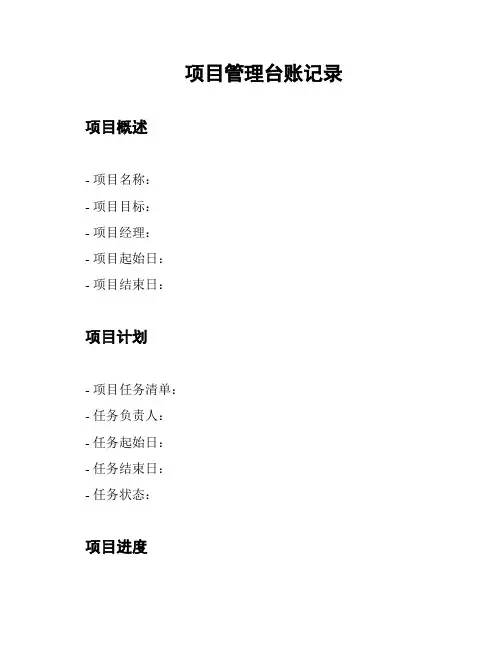 项目管理台账记录

项目概述

- 项目名称：
- 项目目标：
- 项目经理：
- 项目起始日：
- 项目结束日：

项目计划

- 项目任务清单：
- 任务负责人：
- 任务起始日：
- 任务结束日：
- 任务状态：

项目进度